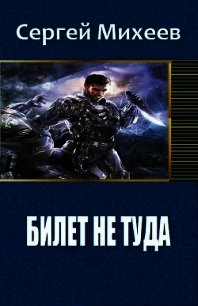 Сергей Михеев

БИЛЕТ НЕ ТУДА